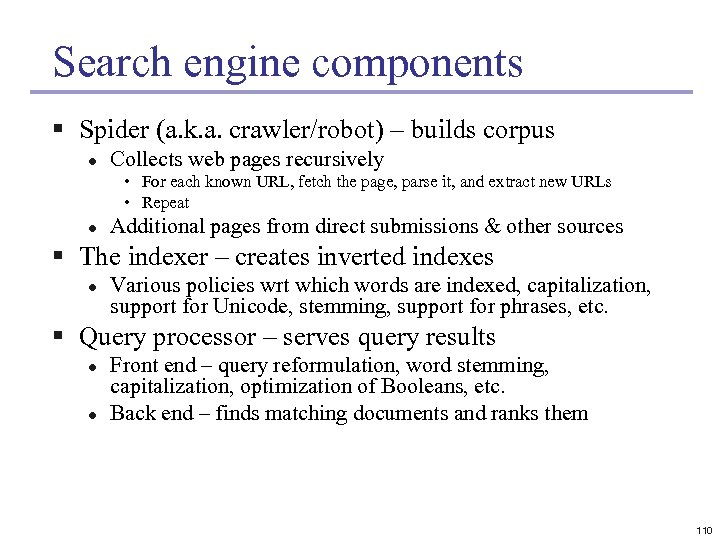 Search engine components

▪ Spider (a.k.a. crawler/robot) – builds corpus
 ● Collects web pages recursively
  • For each known URL, fetch the page, parse it, and extract new URLs
  • Repeat
 ● Additional pages from direct submissions & other sources
▪ The indexer – creates inverted indexes
 ● Various policies wrt which words are indexed, capitalization, support for Unicode, stemming, support for phrases, etc.
▪ Query processor – serves query results
 ● Front end – query reformulation, word stemming, capitalization, optimization of Booleans, etc.
 ● Back end – finds matching documents and ranks them

110